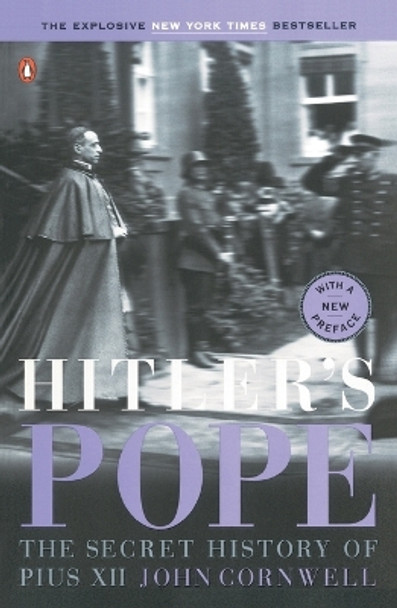 THE EXPLOSIVE NEW YORK TIMES BESTSELLER

WITH A NEW PREFACE

HITLER'S POPE

THE SECRET HISTORY OF PIUS XII JOHN CORNWELL